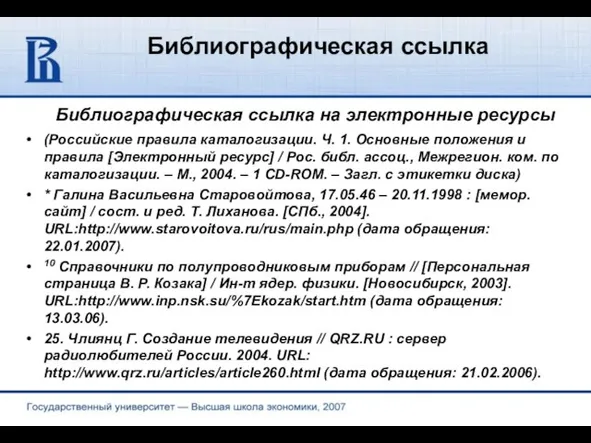 Библиографическая ссылка

Библиографическая ссылка на электронные ресурсы

• (Российские правила каталогизации. Ч. 1. Основные положения и правила [Электронный ресурс] / Рос. библ. ассоц., Межрегион. ком. по каталогизации. – М., 2004. – 1 CD-ROM. – Загл. с этикетки диска)

• * Галина Васильевна Старовойтова, 17.05.46 – 20.11.1998 : [мемор. сайт] / сост. и ред. Т. Лиханова. [СПб., 2004]. URL:http://www.starovoitova.ru/rus/main.php (дата обращения: 22.01.2007).

• $^{10}$ Справочники по полупроводниковым приборам // [Персональная страница В. Р. Козака] / Ин-т ядер. физики. [Новосибирск, 2003]. URL:http://www.inp.nsk.su/%7Ekozak/start.htm (дата обращения: 13.03.06).

• 25. Члиянц Г. Создание телевидения // QRZ.RU : сервер радиолюбителей России. 2004. URL: http://www.qrz.ru/articles/article260.html (дата обращения: 21.02.2006).

Государственный университет — Высшая школа экономики, 2007